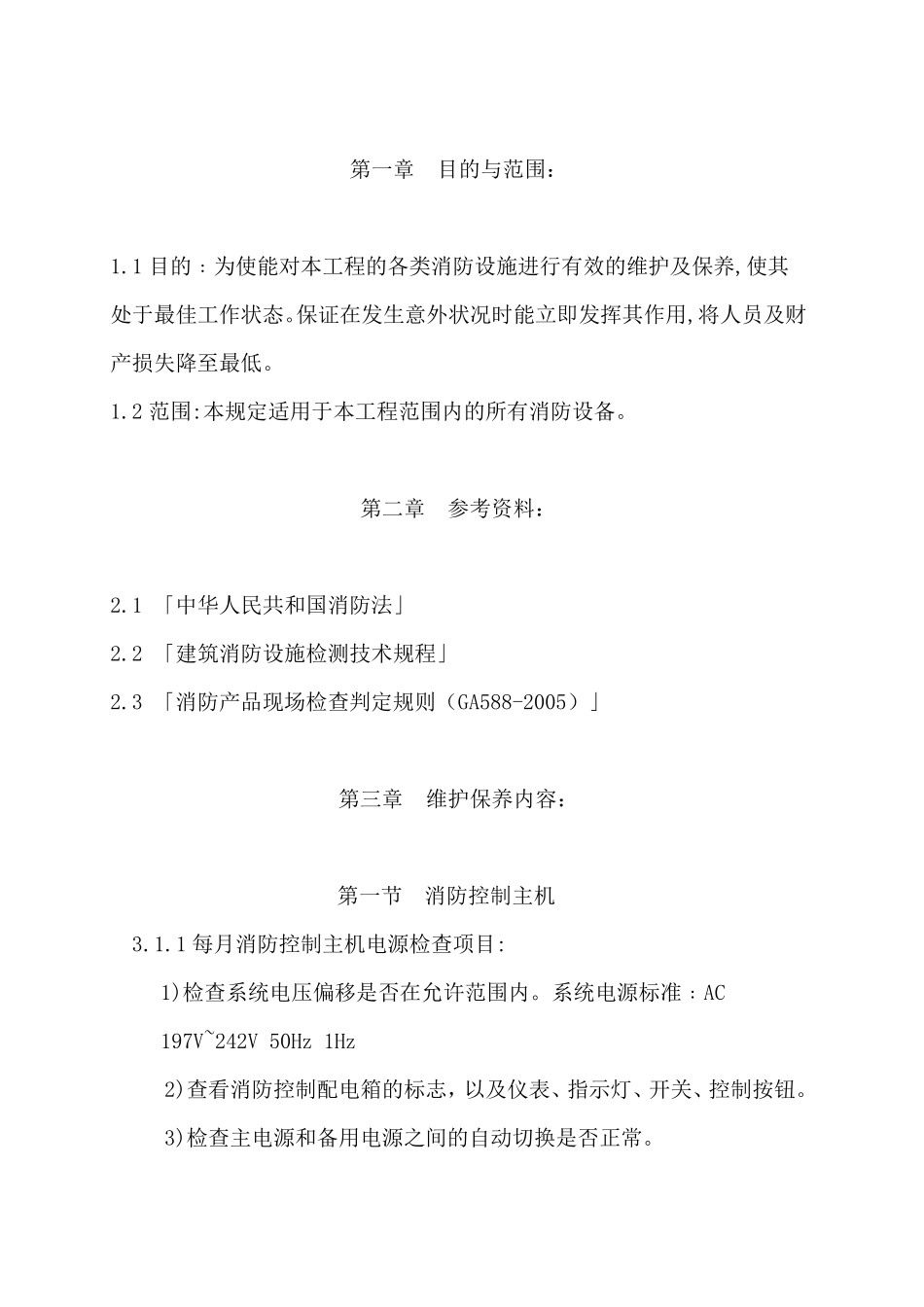 第一章 目的与范围：

1.1 目的：为使能对本工程的各类消防设施进行有效的维护及保养,使其处于最佳工作状态。保证在发生意外状况时能立即发挥其作用,将人员及财产损失降至最低。

1.2 范围:本规定适用于本工程范围内的所有消防设备。

第二章 参考资料：

2.1 「中华人民共和国消防法」

2.2 「建筑消防设施检测技术规程」

2.3 「消防产品现场检查判定规则（GA588-2005）」

第三章 维护保养内容：

第一节 消防控制主机

3.1.1 每月消防控制主机电源检查项目:

1)检查系统电压偏移是否在允许范围内。系统电源标准：AC 197V~242V 50Hz 1Hz

2)查看消防控制配电箱的标志，以及仪表、指示灯、开关、控制按钮。

3)检查主电源和备用电源之间的自动切换是否正常。